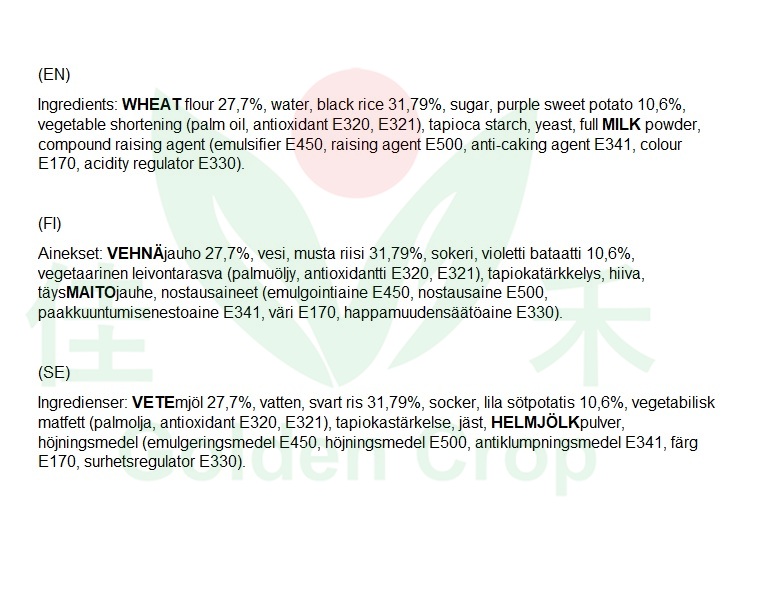 (EN)

Ingredients: WHEAT flour 27,7%, water, black rice 31,79%, sugar, purple sweet potato 10,6%, vegetable shortening (palm oil, antioxidant E320, E321), tapioca starch, yeast, full MILK powder, compound raising agent (emulsifier E450, raising agent E500, anti-caking agent E341, colour E170, acidity regulator E330).

(FI)

Ainekset: VEHNÄjauho 27,7%, vesi, musta riisi 31,79%, sokeri, violetti bataatti 10,6%, vegetaarinen leivontarasva (palmuöljy, antioxidantti E320, E321), tapiokatärkkelys, hiiva, täysMAITOjauhe, nostausaineet (emulgointiaine E450, nostausaine E500, paakkuuntumisenestoaine E341, väri E170, happamuudensäätöaine E330).

(SE)

Ingredienser: VETEmjöl 27,7%, vatten, svart ris 31,79%, socker, lila sötpotatis 10,6%, vegetabilisk matfett (palmolja, antioxidant E320, E321), tapiokastärkelse, jäst, HELMJÖLKpulver, höjningsmedel (emulgeringsmedel E450, höjningsmedel E500, antiklumpningsmedel E341, färg E170, surhetsregulator E330).

佳禾
Golden Crop